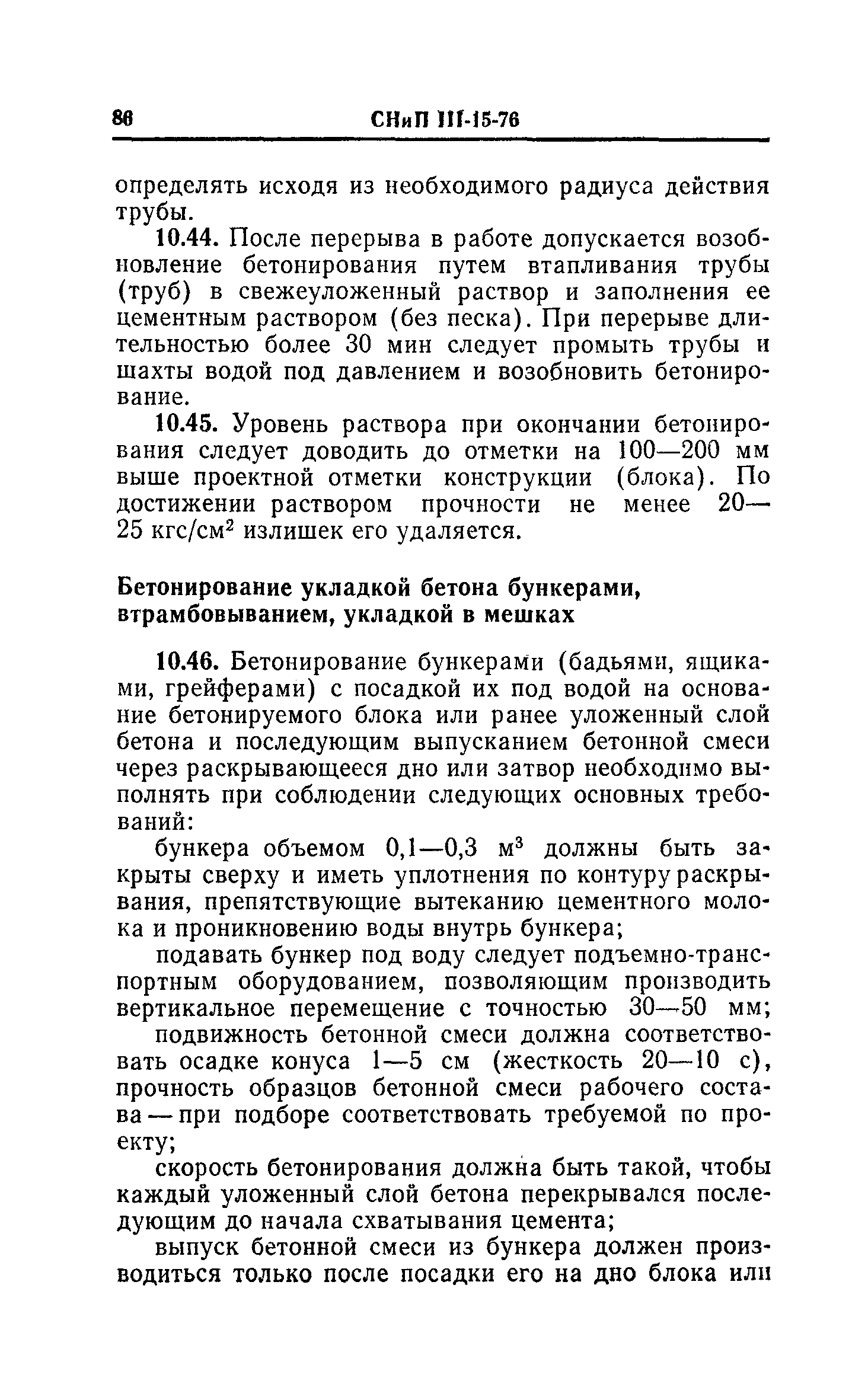 86 СНиП III-15-76

определять исходя из необходимого радиуса действия трубы.

10.44. После перерыва в работе допускается возобновление бетонирования путем втапливания трубы (труб) в свежеуложенный раствор и заполнения ее цементным раствором (без песка). При перерыве длительностью более 30 мин следует промыть трубы и шахты водой под давлением и возобновить бетонирование.

10.45. Уровень раствора при окончании бетонирования следует доводить до отметки на 100—200 мм выше проектной отметки конструкции (блока). По достижении раствором прочности не менее 20—25 кгс/см$^2$ излишек его удаляется.

Бетонирование укладкой бетона бункерами, втрамбовыванием, укладкой в мешках

10.46. Бетонирование бункерами (бадьями, ящиками, грейферами) с посадкой их под водой на основание бетонируемого блока или ранее уложенный слой бетона и последующим выпусканием бетонной смеси через раскрывающееся дно или затвор необходимо выполнять при соблюдении следующих основных требований:

бункера объемом 0,1—0,3 м$^3$ должны быть закрыты сверху и иметь уплотнения по контуру раскрывания, препятствующие вытеканию цементного молока и проникновению воды внутрь бункера;

подавать бункер под воду следует подъемно-транспортным оборудованием, позволяющим производить вертикальное перемещение с точностью 30—50 мм;

подвижность бетонной смеси должна соответствовать осадке конуса 1—5 см (жесткость 20—10 с), прочность образцов бетонной смеси рабочего состава — при подборе соответствовать требуемой по проекту;

скорость бетонирования должна быть такой, чтобы каждый уложенный слой бетона перекрывался последующим до начала схватывания цемента;

выпуск бетонной смеси из бункера должен производиться только после посадки его на дно блока или